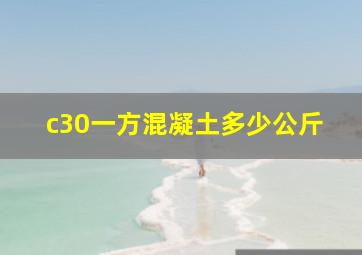 c30一方混凝土多少公斤